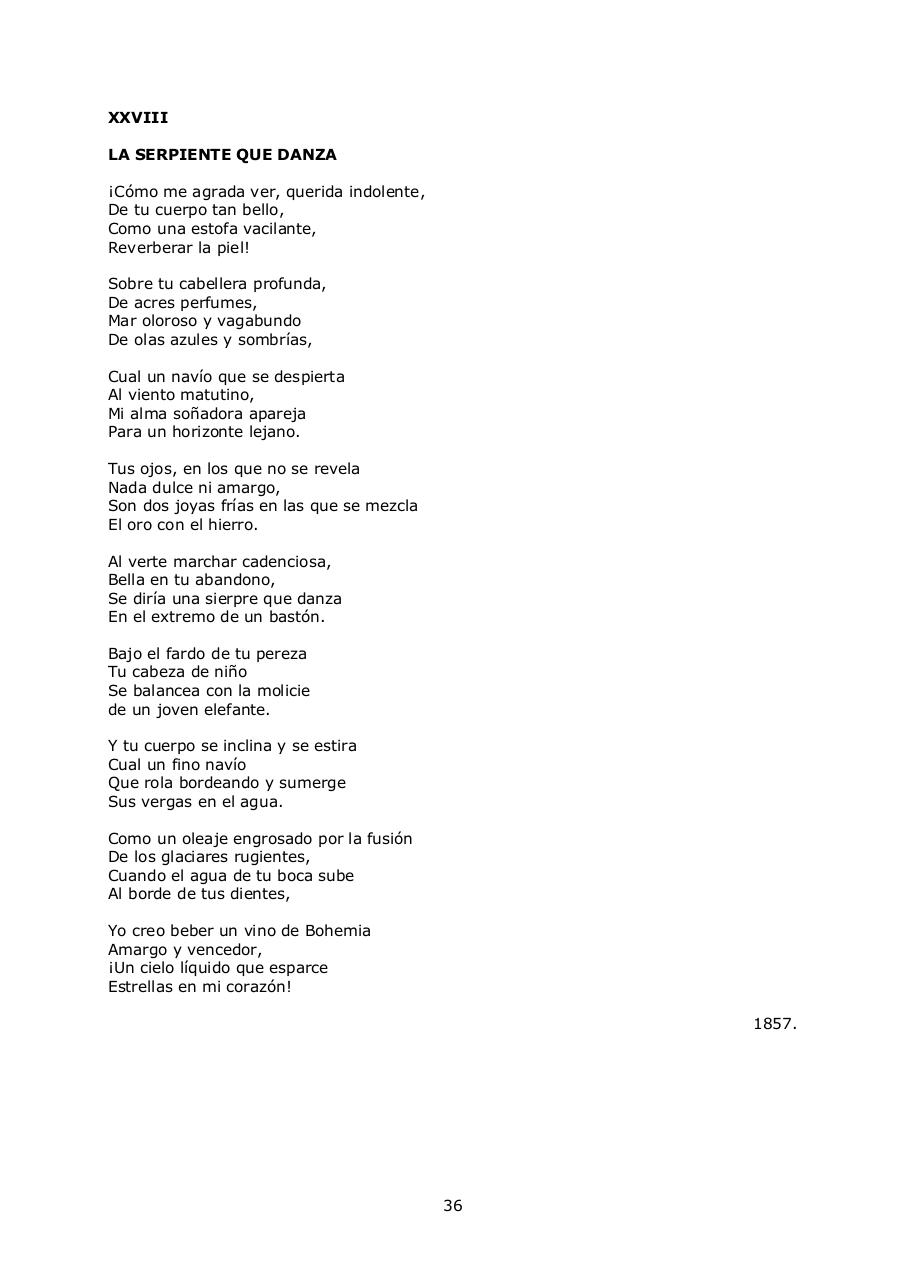 XXVIII

LA SERPIENTE QUE DANZA

¡Cómo me agrada ver, querida indolente,
De tu cuerpo tan bello,
Como una estofa vacilante,
Reverberar la piel!

Sobre tu cabellera profunda,
De acres perfumes,
Mar oloroso y vagabundo
De olas azules y sombrías,

Cual un navío que se despierta
Al viento matutino,
Mi alma soñadora apareja
Para un horizonte lejano.

Tus ojos, en los que no se revela
Nada dulce ni amargo,
Son dos joyas frías en las que se mezcla
El oro con el hierro.

Al verte marchar cadenciosa,
Bella en tu abandono,
Se diría una sierpre que danza
En el extremo de un bastón.

Bajo el fardo de tu pereza
Tu cabeza de niño
Se balancea con la molicie
de un joven elefante.

Y tu cuerpo se inclina y se estira
Cual un fino navío
Que rola bordeando y sumerge
Sus vergas en el agua.

Como un oleaje engrosado por la fusión
De los glaciares rugientes,
Cuando el agua de tu boca sube
Al borde de tus dientes,

Yo creo beber un vino de Bohemia
Amargo y vencedor,
¡Un cielo líquido que esparce
Estrellas en mi corazón!

1857.

36